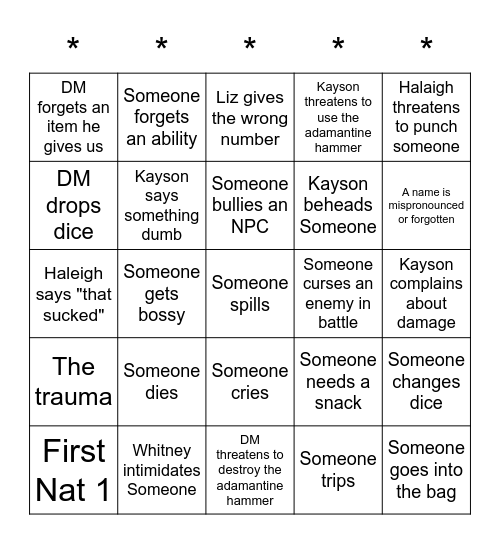 | * | * | * | * | * |
|---|---|---|---|---|
| DM forgets an item he gives us | Someone forgets an ability | Liz gives the wrong number | Kayson threatens to use the adamantine hammer | Halaigh threatens to punch someone |
| DM drops dice | Kayson says something dumb | Someone bullies an NPC | Kayson beheads Someone | A name is mispronounced or forgotten |
| Haleigh says "that sucked" | Someone gets bossy | Someone spills | Someone curses an enemy in battle | Kayson complains about damage |
| The trauma | Someone dies | Someone cries | Someone needs a snack | Someone changes dice |
| First Nat 1 | Whitney intimidates Someone | DM threatens to destroy the adamantine hammer | Someone trips | Someone goes into the bag |